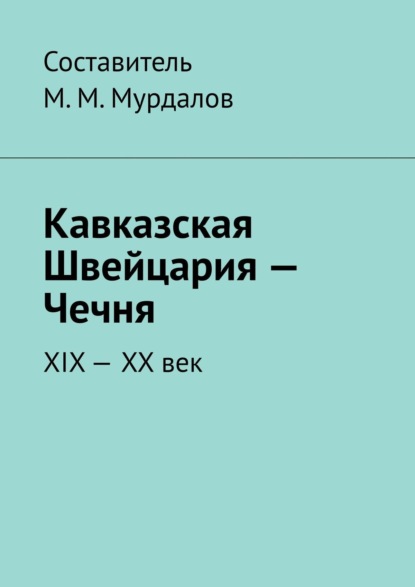 Составитель
М. М. Мурдалов

Кавказская Швейцария — Чечня

XIX — XX век